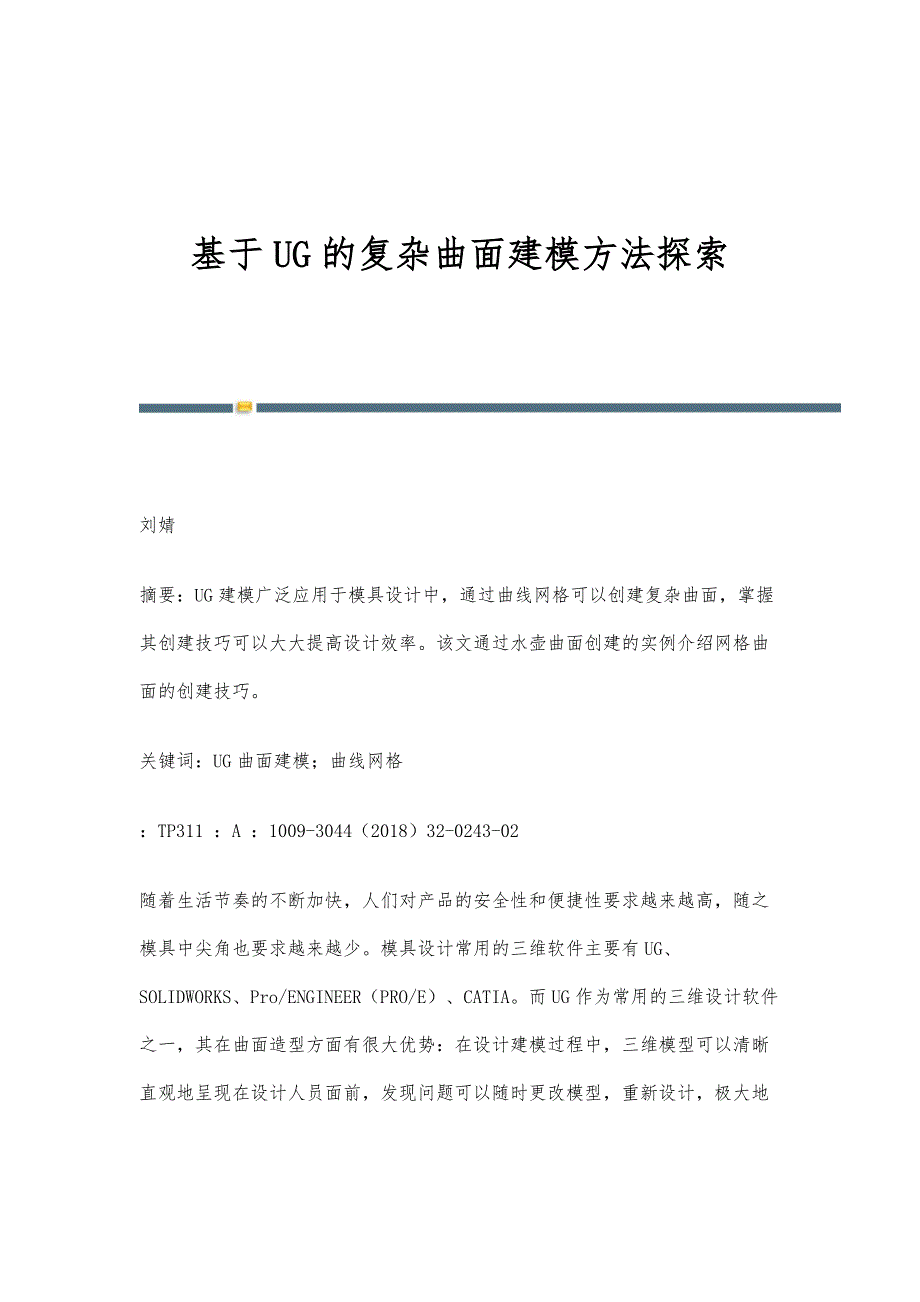 基于UG的复杂曲面建模方法探索

刘婧

摘要：UG建模广泛应用于模具设计中，通过曲线网格可以创建复杂曲面，掌握其创建技巧可以大大提高设计效率。该文通过水壶曲面创建的实例介绍网格曲面的创建技巧。

关键词：UG曲面建模；曲线网格

：TP311 ：A ：1009-3044（2018）32-0243-02

随着生活节奏的不断加快，人们对产品的安全性和便捷性要求越来越高，随之模具中尖角也要求越来越少。模具设计常用的三维软件主要有UG、SOLIDWORKS、Pro/ENGINEER（PRO/E）、CATIA。而UG作为常用的三维设计软件之一，其在曲面造型方面有很大优势：在设计建模过程中，三维模型可以清晰直观地呈现在设计人员面前，发现问题可以随时更改模型，重新设计，极大地